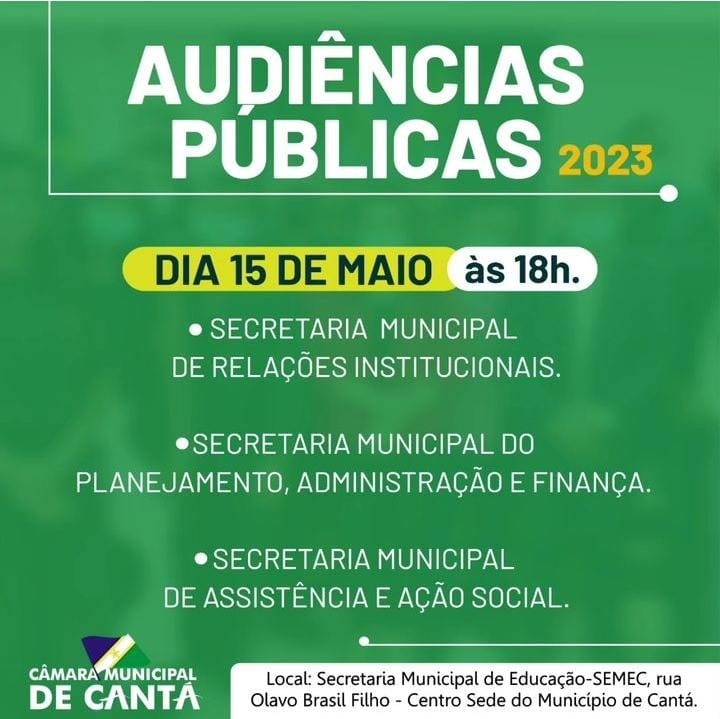 AUDIÊNCIAS PÚBLICAS 2023

DIA 15 DE MAIO às 18h.

• SECRETARIA MUNICIPAL DE RELAÇÕES INSTITUCIONAIS.

• SECRETARIA MUNICIPAL DO PLANEJAMENTO, ADMINISTRAÇÃO E FINANÇA.

• SECRETARIA MUNICIPAL DE ASSISTÊNCIA E AÇÃO SOCIAL.

CÂMARA MUNICIPAL DE CANTÁ

Local: Secretaria Municipal de Educação-SEMEC, rua Olavo Brasil Filho - Centro Sede do Município de Cantá.